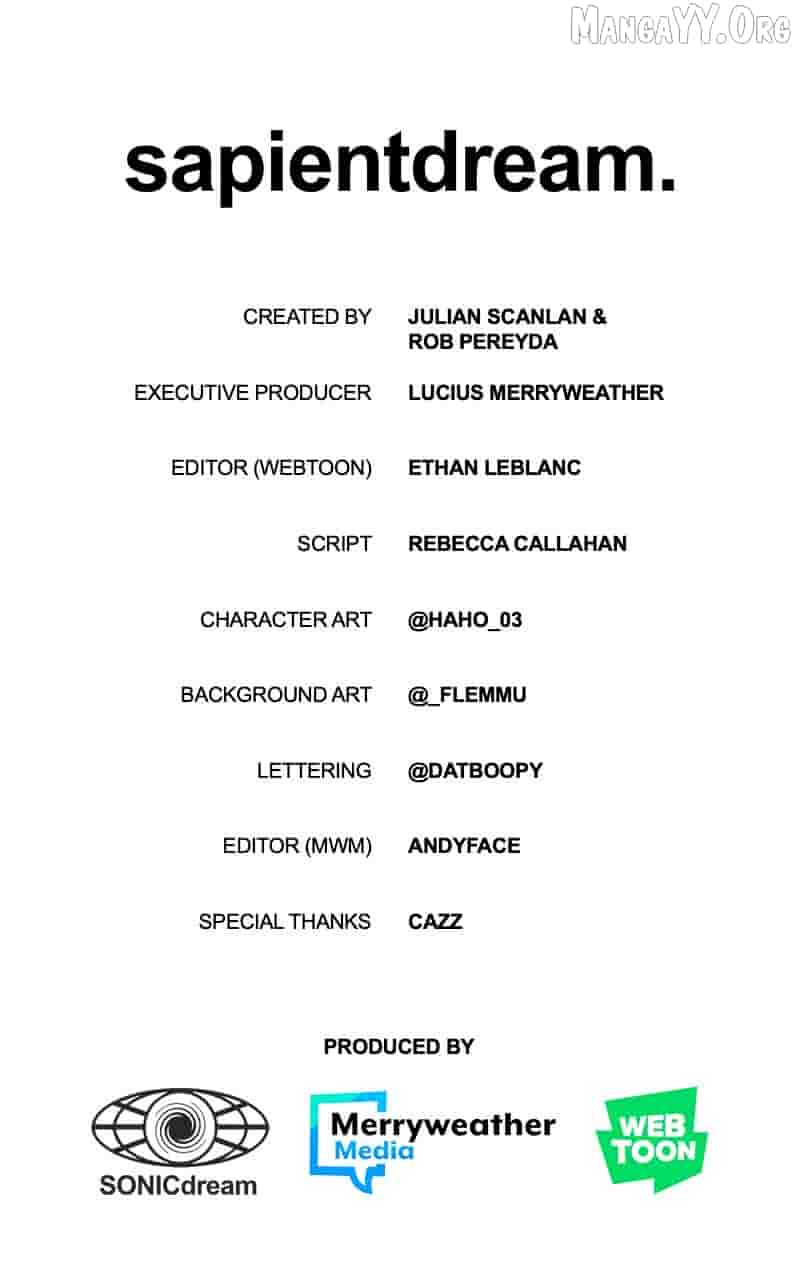 sapientdream.

CREATED BY JULIAN SCANLAN & ROB PEREYDA

EXECUTIVE PRODUCER LUCIUS MERRYWEATHER

EDITOR (WEBTOON) ETHAN LEBLANC

SCRIPT REBECCA CALLAHAN

CHARACTER ART @HAHO_03

BACKGROUND ART @_FLEMMU

LETTERING @DATBOOPY

EDITOR (MWM) ANDYFACE

SPECIAL THANKS CAZZ

PRODUCED BY

SONICdream

Merryweather Media

WEB TOON

MangaYY.Org